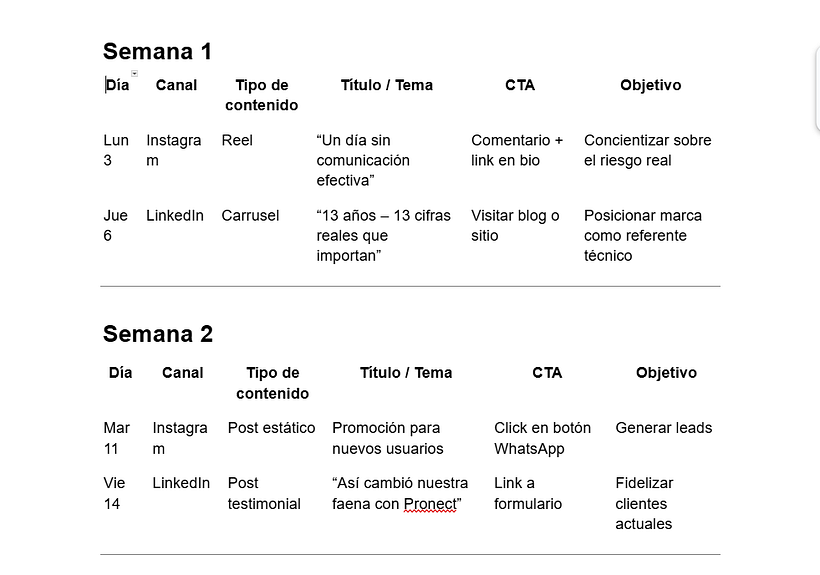 Semana 1

| Día | Canal | Tipo de contenido | Título / Tema | CTA | Objetivo |
|---|---|---|---|---|---|
| Lun 3 | Instagram | Reel | “Un día sin comunicación efectiva” | Comentario + link en bio | Concientizar sobre el riesgo real |
| Jue 6 | LinkedIn | Carrusel | “13 años – 13 cifras reales que importan” | Visitar blog o sitio | Posicionar marca como referente técnico |

Semana 2

| Día | Canal | Tipo de contenido | Título / Tema | CTA | Objetivo |
|---|---|---|---|---|---|
| Mar 11 | Instagram | Post estático | Promoción para nuevos usuarios | Click en botón WhatsApp | Generar leads |
| Vie 14 | LinkedIn | Post testimonial | “Así cambió nuestra faena con Pronect” | Link a formulario | Fidelizar clientes actuales |